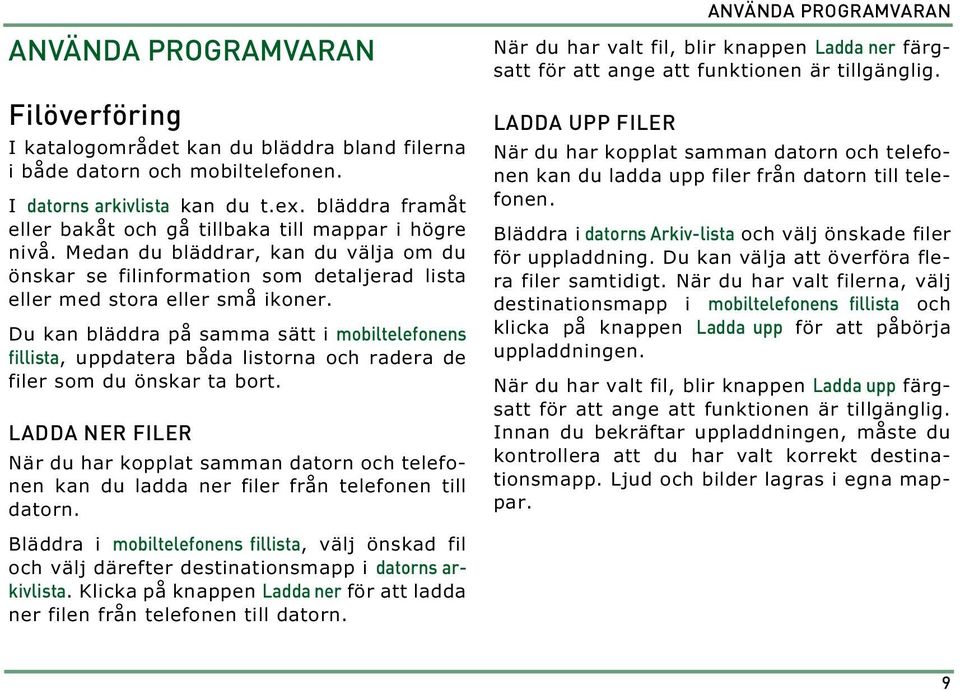 ANVÄNDA PROGRAMVARAN

ANVÄNDA PROGRAMVARAN

Filöverföring

I katalogområdet kan du bläddra bland filerna i både datorn och mobiltelefonen.

I datorns arkivlista kan du t.ex. bläddra framåt eller bakåt och gå tillbaka till mappar i högre nivå. Medan du bläddrar, kan du välja om du önskar se filinformation som detaljerad lista eller med stora eller små ikoner.

Du kan bläddra på samma sätt i mobiltelefonens fillista, uppdatera båda listorna och radera de filer som du önskar ta bort.

LADDA NER FILER

När du har kopplat samman datorn och telefonen kan du ladda ner filer från telefonen till datorn.

Bläddra i mobiltelefonens fillista, välj önskad fil och välj därefter destinationsmapp i datorns arkivlista. Klicka på knappen Ladda ner för att ladda ner filen från telefonen till datorn.

När du har valt fil, blir knappen Ladda ner färgsatt för att ange att funktionen är tillgänglig.

LADDA UPP FILER

När du har kopplat samman datorn och telefonen kan du ladda upp filer från datorn till telefonen.

Bläddra i datorns Arkiv-lista och välj önskade filer för uppladdning. Du kan välja att överföra flera filer samtidigt. När du har valt filerna, välj destinationsmapp i mobiltelefonens fillista och klicka på knappen Ladda upp för att påbörja uppladdningen.

När du har valt fil, blir knappen Ladda upp färgsatt för att ange att funktionen är tillgänglig. Innan du bekräftar uppladdningen, måste du kontrollera att du har valt korrekt destinationsmapp. Ljud och bilder lagras i egna mappar.

9